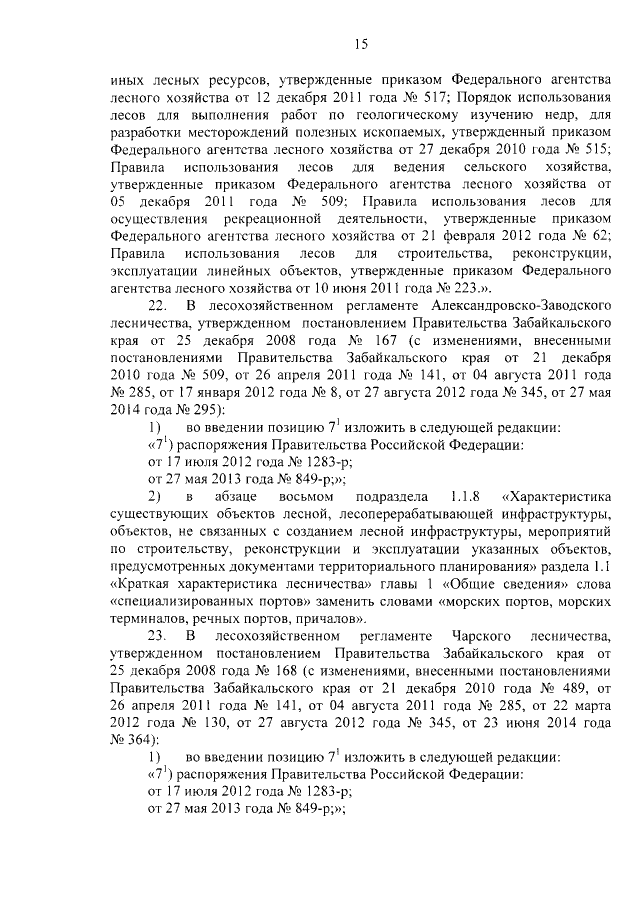 15

иных лесных ресурсов, утвержденные приказом Федерального агентства лесного хозяйства от 12 декабря 2011 года № 517; Порядок использования лесов для выполнения работ по геологическому изучению недр, для разработки месторождений полезных ископаемых, утвержденный приказом Федерального агентства лесного хозяйства от 27 декабря 2010 года № 515; Правила использования лесов для ведения сельского хозяйства, утвержденные приказом Федерального агентства лесного хозяйства от 05 декабря 2011 года № 509; Правила использования лесов для осуществления рекреационной деятельности, утвержденные приказом Федерального агентства лесного хозяйства от 21 февраля 2012 года № 62; Правила использования лесов для строительства, реконструкции, эксплуатации линейных объектов, утвержденные приказом Федерального агентства лесного хозяйства от 10 июня 2011 года № 223.».

22. В лесохозяйственном регламенте Александровско-Заводского лесничества, утвержденном постановлением Правительства Забайкальского края от 25 декабря 2008 года № 167 (с изменениями, внесенными постановлениями Правительства Забайкальского края от 21 декабря 2010 года № 509, от 26 апреля 2011 года № 141, от 04 августа 2011 года № 285, от 17 января 2012 года № 8, от 27 августа 2012 года № 345, от 27 мая 2014 года № 295):

1) во введении позицию $7^1$ изложить в следующей редакции:

«$7^1$) распоряжения Правительства Российской Федерации:

от 17 июля 2012 года № 1283-р;

от 27 мая 2013 года № 849-р;»;

2) в абзаце восьмом подраздела 1.1.8 «Характеристика существующих объектов лесной, лесоперерабатывающей инфраструктуры, объектов, не связанных с созданием лесной инфраструктуры, мероприятий по строительству, реконструкции и эксплуатации указанных объектов, предусмотренных документами территориального планирования» раздела 1.1 «Краткая характеристика лесничества» главы 1 «Общие сведения» слова «специализированных портов» заменить словами «морских портов, морских терминалов, речных портов, причалов».

23. В лесохозяйственном регламенте Чарского лесничества, утвержденном постановлением Правительства Забайкальского края от 25 декабря 2008 года № 168 (с изменениями, внесенными постановлениями Правительства Забайкальского края от 21 декабря 2010 года № 489, от 26 апреля 2011 года № 141, от 04 августа 2011 года № 285, от 22 марта 2012 года № 130, от 27 августа 2012 года № 345, от 23 июня 2014 года № 364):

1) во введении позицию $7^1$ изложить в следующей редакции:

«$7^1$) распоряжения Правительства Российской Федерации:

от 17 июля 2012 года № 1283-р;

от 27 мая 2013 года № 849-р;»;